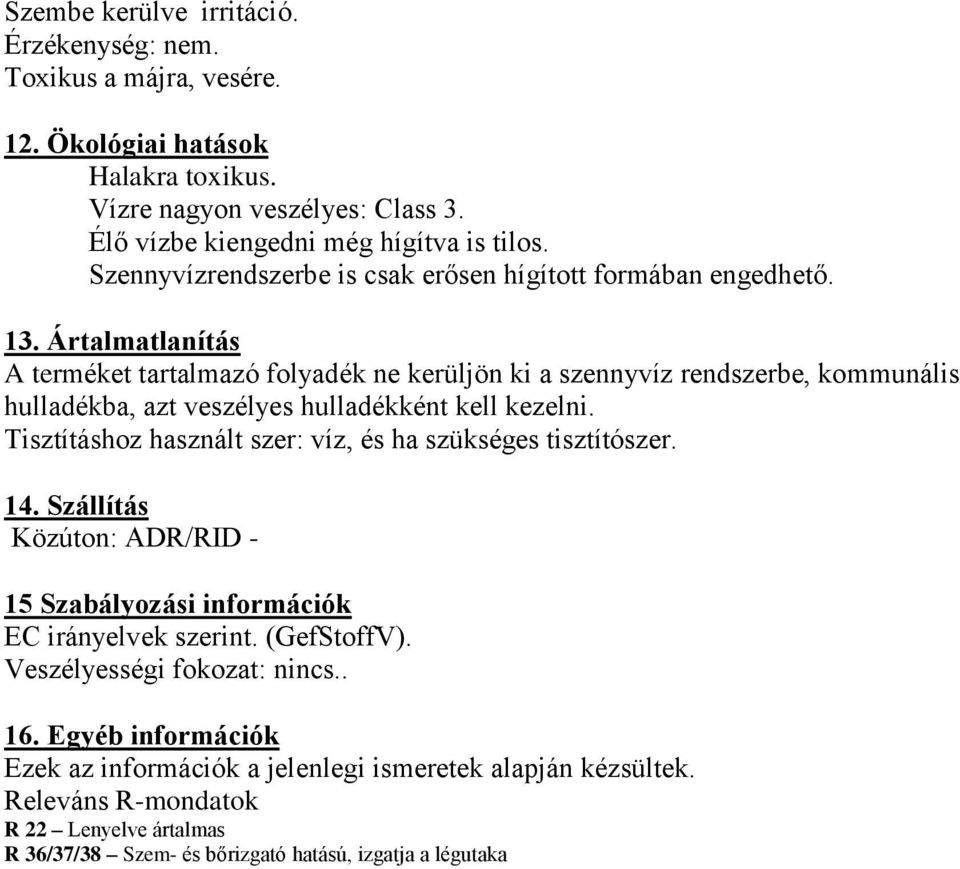 Szembe kerülve irritáció.
Érzékenység: nem.
Toxikus a májra, vesére.

12. Ökológiai hatások
Halakra toxikus.
Vízre nagyon veszélyes: Class 3.
Élő vízbe kiengedni még hígítva is tilos.
Szennyvízrendszerbe is csak erősen hígított formában engedhető.

13. Ártalmatlanítás
A terméket tartalmazó folyadék ne kerüljön ki a szennyvíz rendszerbe, kommunális hulladékba, azt veszélyes hulladékként kell kezelni.
Tisztításhoz használt szer: víz, és ha szükséges tisztítószer.

14. Szállítás
Közúton: ADR/RID -

15 Szabályozási információk
EC irányelvek szerint. (GefStoffV).
Veszélyességi fokozat: nincs..

16. Egyéb információk
Ezek az információk a jelenlegi ismeretek alapján kézsültek.
Releváns R-mondatok
R 22 – Lenyelve ártalmas
R 36/37/38 – Szem- és bőrizgató hatású, izgatja a légutaka